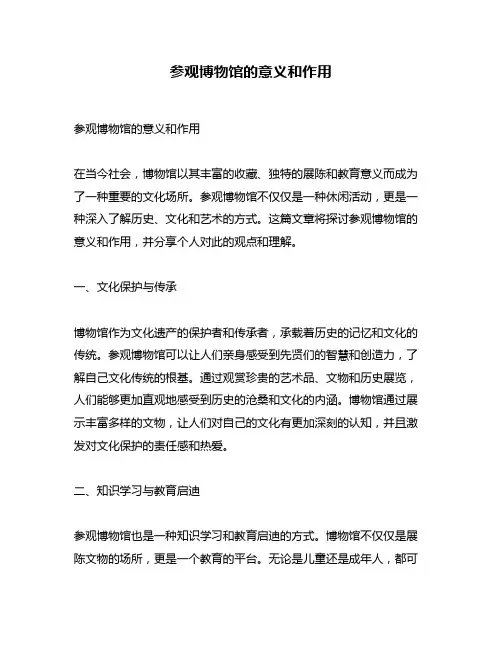 参观博物馆的意义和作用

参观博物馆的意义和作用

在当今社会，博物馆以其丰富的收藏、独特的展陈和教育意义而成为了一种重要的文化场所。参观博物馆不仅仅是一种休闲活动，更是一种深入了解历史、文化和艺术的方式。这篇文章将探讨参观博物馆的意义和作用，并分享个人对此的观点和理解。

一、文化保护与传承

博物馆作为文化遗产的保护者和传承者，承载着历史的记忆和文化的传统。参观博物馆可以让人们亲身感受到先贤们的智慧和创造力，了解自己文化传统的根基。通过观赏珍贵的艺术品、文物和历史展览，人们能够更加直观地感受到历史的沧桑和文化的内涵。博物馆通过展示丰富多样的文物，让人们对自己的文化有更加深刻的认知，并且激发对文化保护的责任感和热爱。

二、知识学习与教育启迪

参观博物馆也是一种知识学习和教育启迪的方式。博物馆不仅仅是展陈文物的场所，更是一个教育的平台。无论是儿童还是成年人，都可